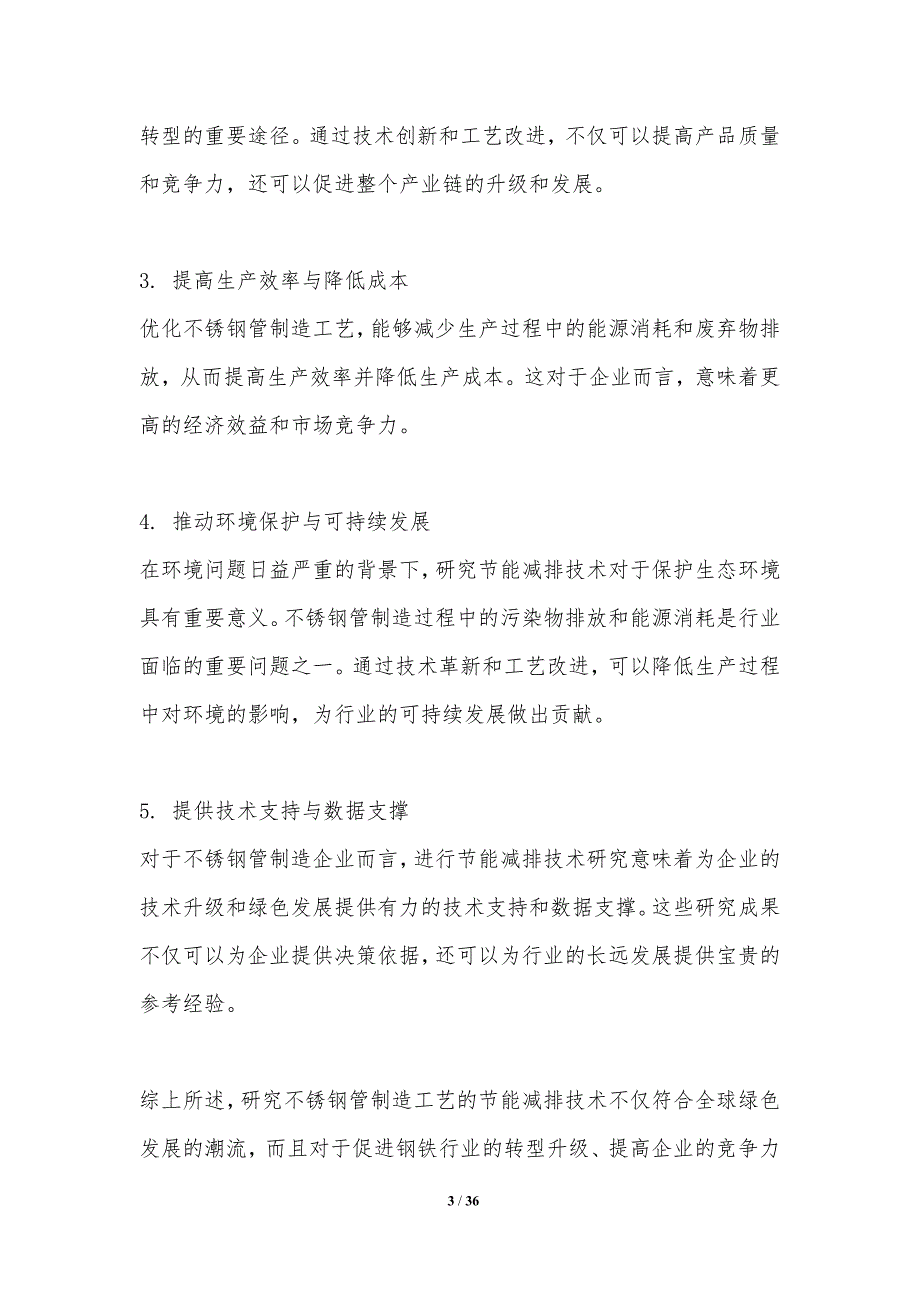 转型的重要途径。通过技术创新和工艺改进，不仅可以提高产品质量和竞争力，还可以促进整个产业链的升级和发展。

3. 提高生产效率与降低成本

优化不锈钢管制造工艺，能够减少生产过程中的能源消耗和废弃物排放，从而提高生产效率并降低生产成本。这对于企业而言，意味着更高的经济效益和市场竞争力。

4. 推动环境保护与可持续发展

在环境问题日益严重的背景下，研究节能减排技术对于保护生态环境具有重要意义。不锈钢管制造过程中的污染物排放和能源消耗是行业面临的重要问题之一。通过技术革新和工艺改进，可以降低生产过程中对环境的影响，为行业的可持续发展做出贡献。

5. 提供技术支持与数据支撑

对于不锈钢管制造企业而言，进行节能减排技术研究意味着为企业的技术升级和绿色发展提供有力的技术支持和数据支撑。这些研究成果不仅可以为企业提供决策依据，还可以为行业的长远发展提供宝贵的参考经验。

综上所述，研究不锈钢管制造工艺的节能减排技术不仅符合全球绿色发展的潮流，而且对于促进钢铁行业的转型升级、提高企业的竞争力

3 / 36